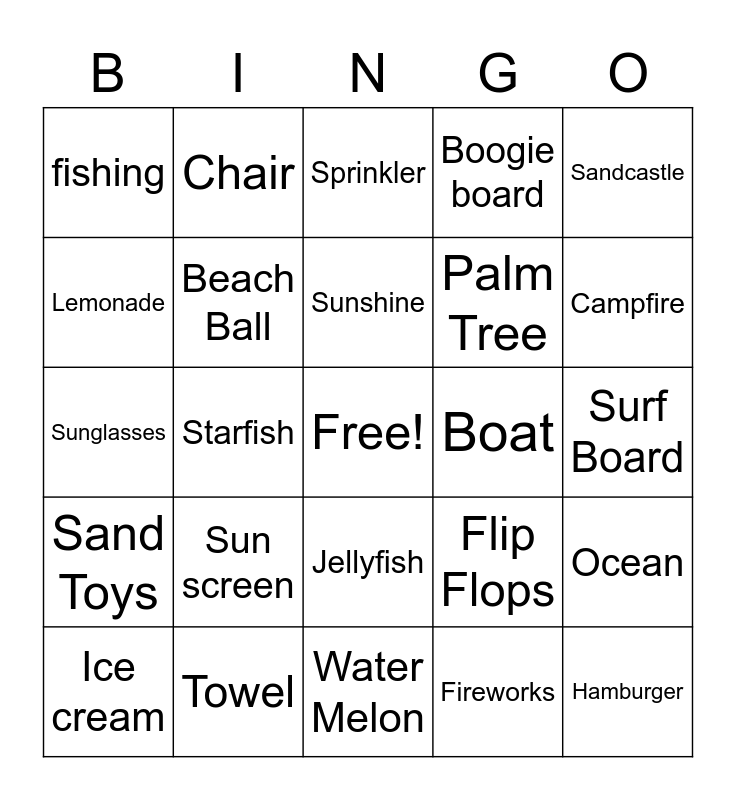 | B | I | N | G | O |
|---|---|---|---|---|
| fishing | Chair | Sprinkler | Boogie board | Sandcastle |
| Lemonade | Beach Ball | Sunshine | Palm Tree | Campfire |
| Sunglasses | Starfish | Free! | Boat | Surf Board |
| Sand Toys | Sun screen | Jellyfish | Flip Flops | Ocean |
| Ice cream | Towel | Water Melon | Fireworks | Hamburger |